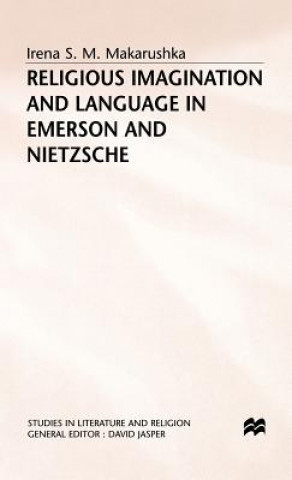 Irena S. M. Makarushka

RELIGIOUS IMAGINATION AND LANGUAGE IN EMERSON AND NIETZSCHE

STUDIES IN LITERATURE AND RELIGION
GENERAL EDITOR : DAVID JASPER